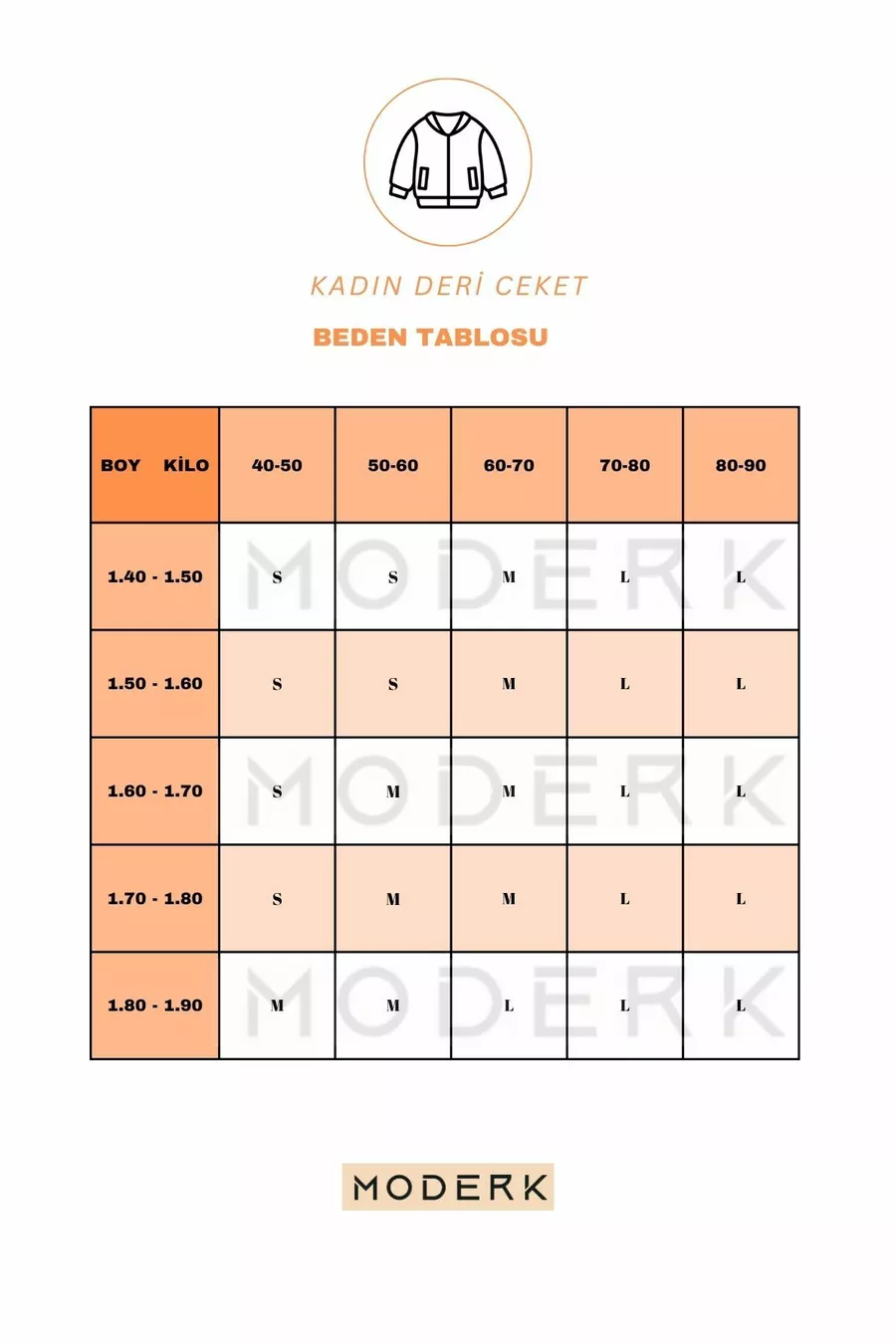 KADIN DERİ CEKET

BEDEN TABLOSU

| BOY KİLO | 40-50 | 50-60 | 60-70 | 70-80 | 80-90 |
|---|---|---|---|---|---|
| 1.40 - 1.50 | S | S | M | L | L |
| 1.50 - 1.60 | S | S | M | L | L |
| 1.60 - 1.70 | S | M | M | L | L |
| 1.70 - 1.80 | S | M | M | L | L |
| 1.80 - 1.90 | M | M | L | L | L |

MODERK MODERK MODERK

MODERK